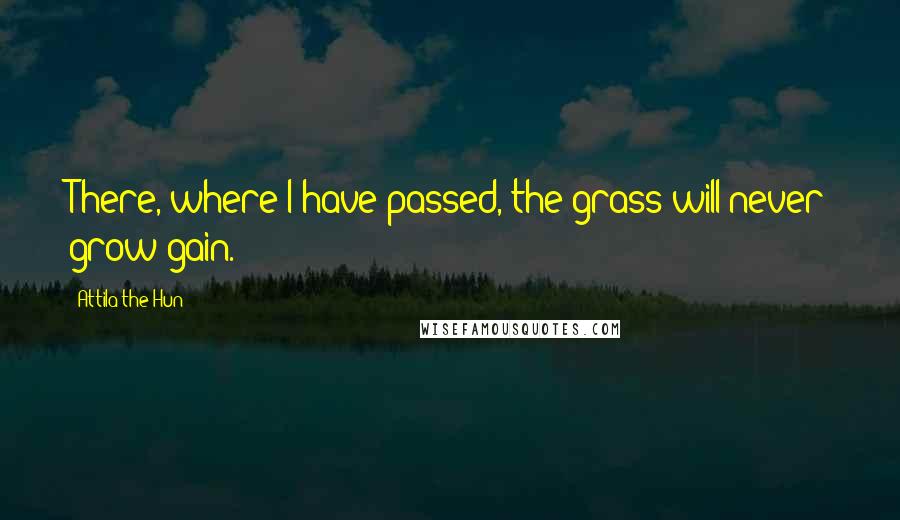 There, where I have passed, the grass will never grow gain.

Attila the Hun

WISEFAMOUSQUOTES.COM